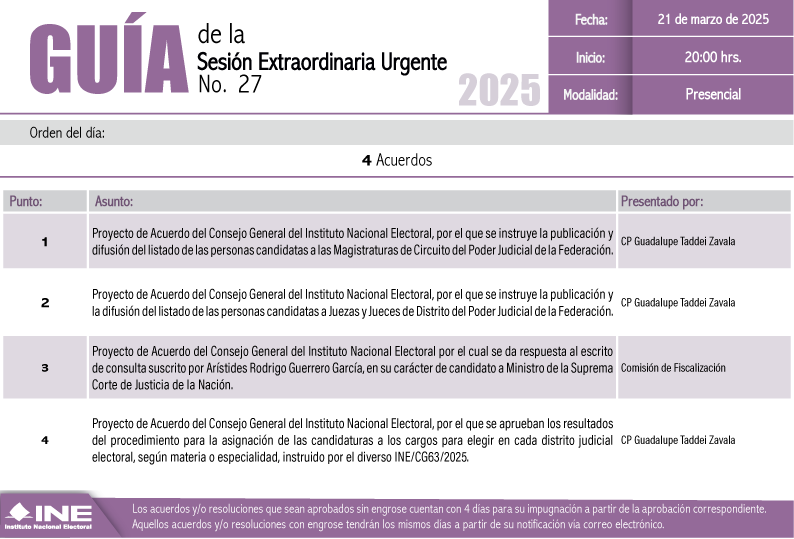 GUÍA de la Sesión Extraordinaria Urgente No. 27

2025

| Fecha: | 21 de marzo de 2025 |
|---|---|
| Inicio: | 20:00 hrs. |
| Modalidad: | Presencial |

Orden del día:

4 Acuerdos

| Punto: | Asunto: | Presentado por: |
|---|---|---|
| 1 | Proyecto de Acuerdo del Consejo General del Instituto Nacional Electoral, por el que se instruye la publicación y difusión del listado de las personas candidatas a las Magistraturas de Circuito del Poder Judicial de la Federación. | CP Guadalupe Taddei Zavala |
| 2 | Proyecto de Acuerdo del Consejo General del Instituto Nacional Electoral, por el que se instruye la publicación y la difusión del listado de las personas candidatas a Juezas y Jueces de Distrito del Poder Judicial de la Federación. | CP Guadalupe Taddei Zavala |
| 3 | Proyecto de Acuerdo del Consejo General del Instituto Nacional Electoral por el cual se da respuesta al escrito de consulta suscrito por Arístides Rodrigo Guerrero García, en su carácter de candidato a Ministro de la Suprema Corte de Justicia de la Nación. | Comisión de Fiscalización |
| 4 | Proyecto de Acuerdo del Consejo General del Instituto Nacional Electoral, por el que se aprueban los resultados del procedimiento para la asignación de las candidaturas a los cargos para elegir en cada distrito judicial electoral, según materia o especialidad, instruido por el diverso INE/CG63/2025. | CP Guadalupe Taddei Zavala |

INE Instituto Nacional Electoral

Los acuerdos y/o resoluciones que sean aprobados sin engrose cuentan con 4 días para su impugnación a partir de la aprobación correspondiente. Aquellos acuerdos y/o resoluciones con engrose tendrán los mismos días a partir de su notificación vía correo electrónico.